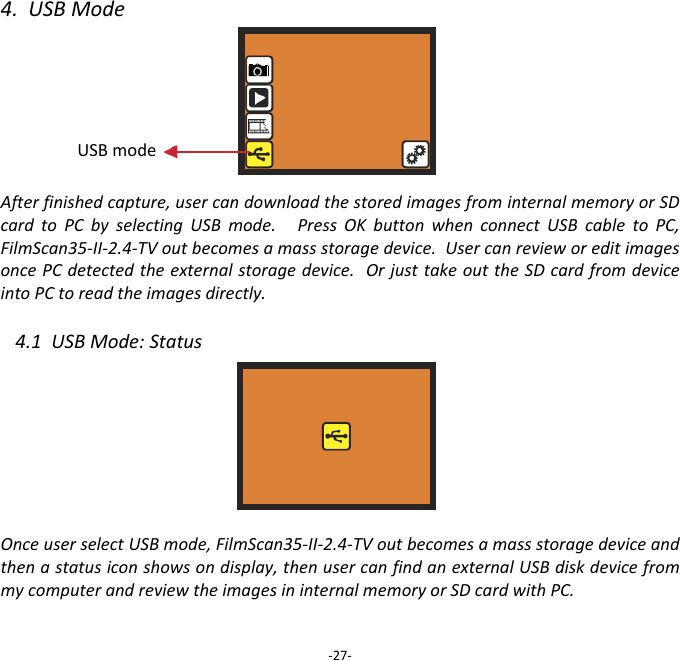 4. USB Mode

USB mode

After finished capture, user can download the stored images from internal memory or SD card to PC by selecting USB mode. Press OK button when connect USB cable to PC, FilmScan35-II-2.4-TV out becomes a mass storage device. User can review or edit images once PC detected the external storage device. Or just take out the SD card from device into PC to read the images directly.

4.1 USB Mode: Status

Once user select USB mode, FilmScan35-II-2.4-TV out becomes a mass storage device and then a status icon shows on display, then user can find an external USB disk device from my computer and review the images in internal memory or SD card with PC.

-27-